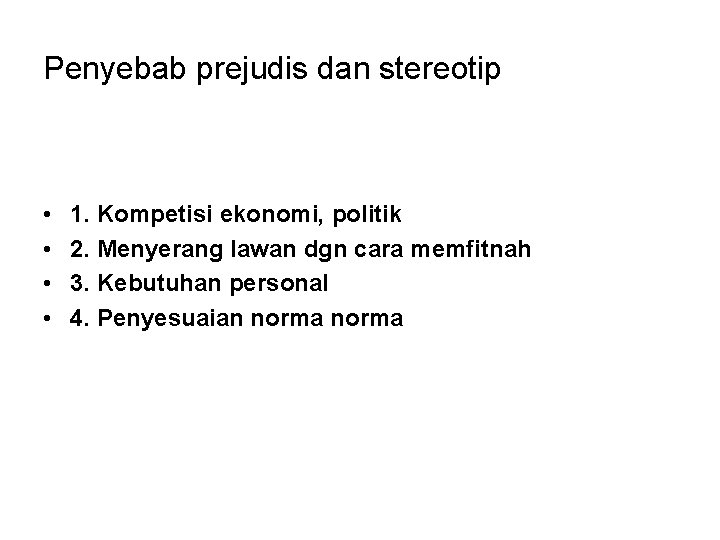 Penyebab prejudis dan stereotip

• 1. Kompetisi ekonomi, politik
• 2. Menyerang lawan dgn cara memfitnah
• 3. Kebutuhan personal
• 4. Penyesuaian norma norma